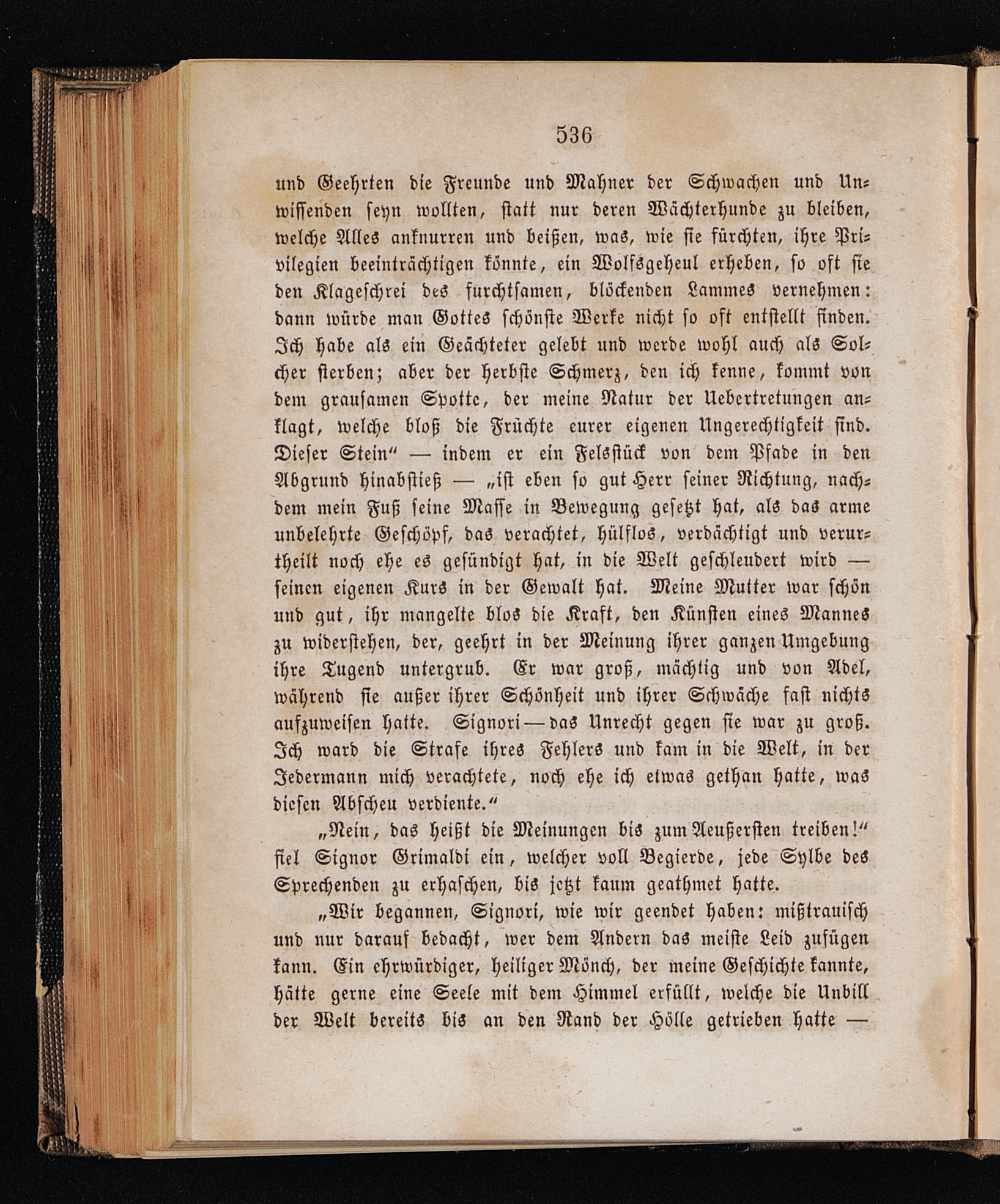 536

und Geehrten die Freunde und Mahner der Schwachen und Unwissenden seyn wollten, statt nur deren Wächterhunde zu bleiben, welche Alles anknurren und beißen, was, wie sie fürchten, ihre Privilegien beeinträchtigen könnte, ein Wolfsgeheul erheben, so oft sie den Klageschrei des furchtsamen, blöckenden Lammes vernehmen: dann würde man Gottes schönste Werke nicht so oft entstellt finden. Ich habe als ein Geächteter gelebt und werde wohl auch als Solcher sterben; aber der herbste Schmerz, den ich kenne, kommt von dem grausamen Spotte, der meine Natur der Uebertretungen anklagt, welche bloß die Früchte eurer eigenen Ungerechtigkeit sind. Dieser Stein“ — indem er ein Felsstück von dem Pfade in den Abgrund hinabstieß — „ist eben so gut Herr seiner Richtung, nachdem mein Fuß seine Masse in Bewegung gesetzt hat, als das arme unbelehrte Geschöpf, das verachtet, hülflos, verdächtigt und verurtheilt noch ehe es gesündigt hat, in die Welt geschleudert wird — seinen eigenen Kurs in der Gewalt hat. Meine Mutter war schön und gut, ihr mangelte blos die Kraft, den Künsten eines Mannes zu widerstehen, der, geehrt in der Meinung ihrer ganzen Umgebung ihre Tugend untergrub. Er war groß, mächtig und von Adel, während sie außer ihrer Schönheit und ihrer Schwäche fast nichts aufzuweisen hatte. Signori — das Unrecht gegen sie war zu groß. Ich ward die Strafe ihres Fehlers und kam in die Welt, in der Jedermann mich verachtete, noch ehe ich etwas gethan hatte, was diesen Abscheu verdiente.“

„Nein, das heißt die Meinungen bis zum Aeußersten treiben!“ fiel Signor Grimaldi ein, welcher voll Begierde, jede Sylbe des Sprechenden zu erhaschen, bis jetzt kaum geathmet hatte.

„Wir begannen, Signori, wie wir geendet haben: mißtrauisch und nur darauf bedacht, wer dem Andern das meiste Leid zufügen kann. Ein ehrwürdiger, heiliger Mönch, der meine Geschichte kannte, hätte gerne eine Seele mit dem Himmel erfüllt, welche die Unbill der Welt bereits bis an den Rand der Hölle getrieben hatte —